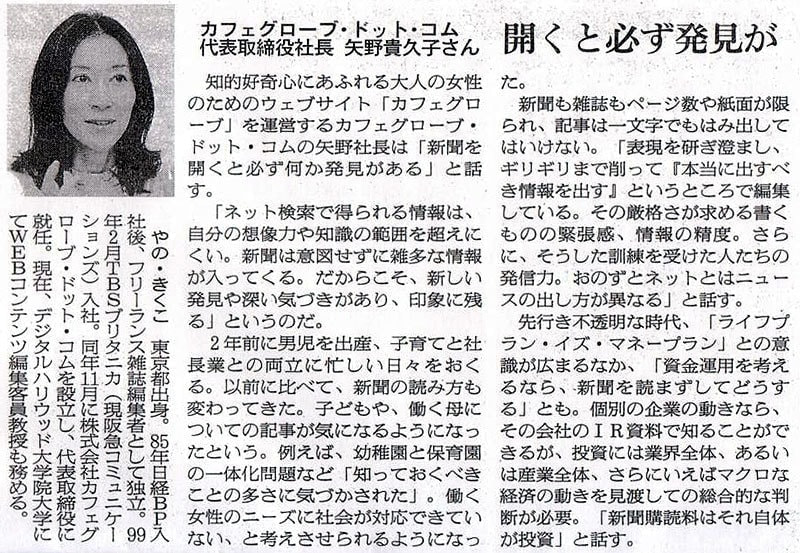 カフェグローブ・ドット・コム
代表取締役社長 矢野貴久子さん

開くと必ず発見が

知的好奇心にあふれる大人の女性のためのウェブサイト「カフェグローブ」を運営するカフェグローブ・ドット・コムの矢野社長は「新聞を開くと必ず何か発見がある」と話す。

「ネット検索で得られる情報は、自分の想像力や知識の範囲を超えにくい。新聞は意図せずに雑多な情報が入ってくる。だからこそ、新しい発見や深い気づきがあり、印象に残る」というのだ。

2年前に男児を出産、子育てと社長業との両立に忙しい日々をおくる。以前に比べて、新聞の読み方も変わってきた。子どもや、働く母についての記事が気になるようになったという。例えば、幼稚園と保育園の一体化問題など「知っておくべきことの多さに気づかされた」。働く女性のニーズに社会が対応できていない、と考えさせられるようになった。

新聞も雑誌もページ数や紙面が限られ、記事は一文字でもはみ出してはいけない。「表現を研ぎ澄まし、ギリギリまで削って『本当に出すべき情報を出す』というところで編集している。その厳格さが求める書くものの緊張感、情報の精度。さらに、そうした訓練を受けた人たちの発信力。おのずとネットとはニュースの出し方が異なる」と話す。

先行き不透明な時代、「ライフプラン・イズ・マネープラン」との意識が広まるなか、「資金運用を考えるなら、新聞を読まずしてどうする」とも。個別の企業の動きなら、その会社のIR資料で知ることができるが、投資には業界全体、あるいは産業全体、さらにいえばマクロな経済の動きを見渡しての総合的な判断が必要。「新聞購読料はそれ自体が投資」と話す。

やの・きくこ 東京都出身。85年日経BP入社後、フリーランス雑誌編集者として独立。99年2月TBSブリタニカ(現阪急コミュニケーションズ)入社。同年11月に株式会社カフェグローブ・ドット・コムを設立し、代表取締役に就任。現在、デジタルハリウッド大学院大学にてWEBコンテンツ編集客員教授も務める。